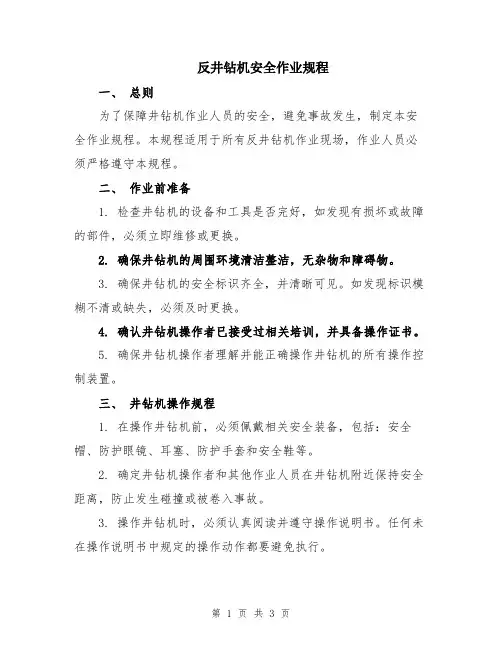 反井钻机安全作业规程

一、 总则

为了保障井钻机作业人员的安全，避免事故发生，制定本安全作业规程。本规程适用于所有反井钻机作业现场，作业人员必须严格遵守本规程。

二、 作业前准备

1. 检查井钻机的设备和工具是否完好，如发现有损坏或故障的部件，必须立即维修或更换。

2. 确保井钻机的周围环境清洁整洁，无杂物和障碍物。

3. 确保井钻机的安全标识齐全，并清晰可见。如发现标识模糊不清或缺失，必须及时更换。

4. 确认井钻机操作者已接受过相关培训，并具备操作证书。

5. 确保井钻机操作者理解并能正确操作井钻机的所有操作控制装置。

三、 井钻机操作规程

1. 在操作井钻机前，必须佩戴相关安全装备，包括：安全帽、防护眼镜、耳塞、防护手套和安全鞋等。

2. 确定井钻机操作者和其他作业人员在井钻机附近保持安全距离，防止发生碰撞或被卷入事故。

3. 操作井钻机时，必须认真阅读并遵守操作说明书。任何未在操作说明书中规定的操作动作都要避免执行。

第 1 页 共 3 页